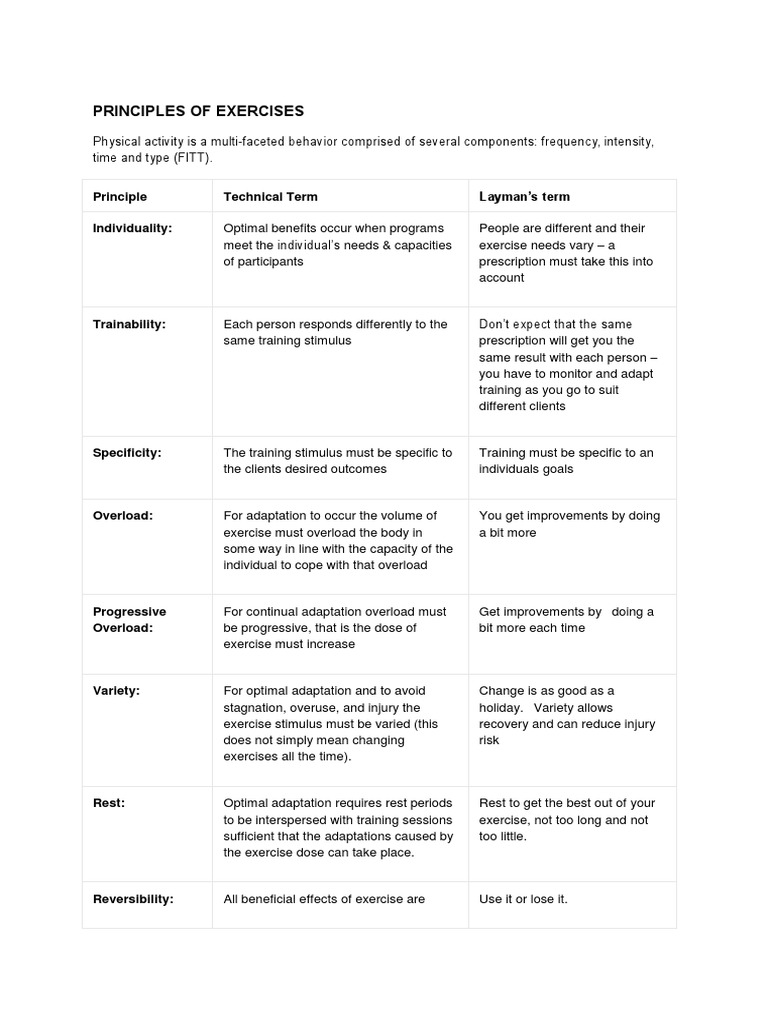 PRINCIPLES OF EXERCISES

Physical activity is a multi-faceted behavior comprised of several components: frequency, intensity, time and type (FITT).

| Principle | Technical Term | Layman's term |
|---|---|---|
| Individuality: | Optimal benefits occur when programs meet the individual's needs & capacities of participants | People are different and their exercise needs vary – a prescription must take this into account |
| Trainability: | Each person responds differently to the same training stimulus | Don't expect that the same prescription will get you the same result with each person – you have to monitor and adapt training as you go to suit different clients |
| Specificity: | The training stimulus must be specific to the clients desired outcomes | Training must be specific to an individuals goals |
| Overload: | For adaptation to occur the volume of exercise must overload the body in some way in line with the capacity of the individual to cope with that overload | You get improvements by doing a bit more |
| Progressive Overload: | For continual adaptation overload must be progressive, that is the dose of exercise must increase | Get improvements by doing a bit more each time |
| Variety: | For optimal adaptation and to avoid stagnation, overuse, and injury the exercise stimulus must be varied (this does not simply mean changing exercises all the time). | Change is as good as a holiday. Variety allows recovery and can reduce injury risk |
| Rest: | Optimal adaptation requires rest periods to be interspersed with training sessions sufficient that the adaptations caused by the exercise dose can take place. | Rest to get the best out of your exercise, not too long and not too little. |
| Reversibility: | All beneficial effects of exercise are | Use it or lose it. |